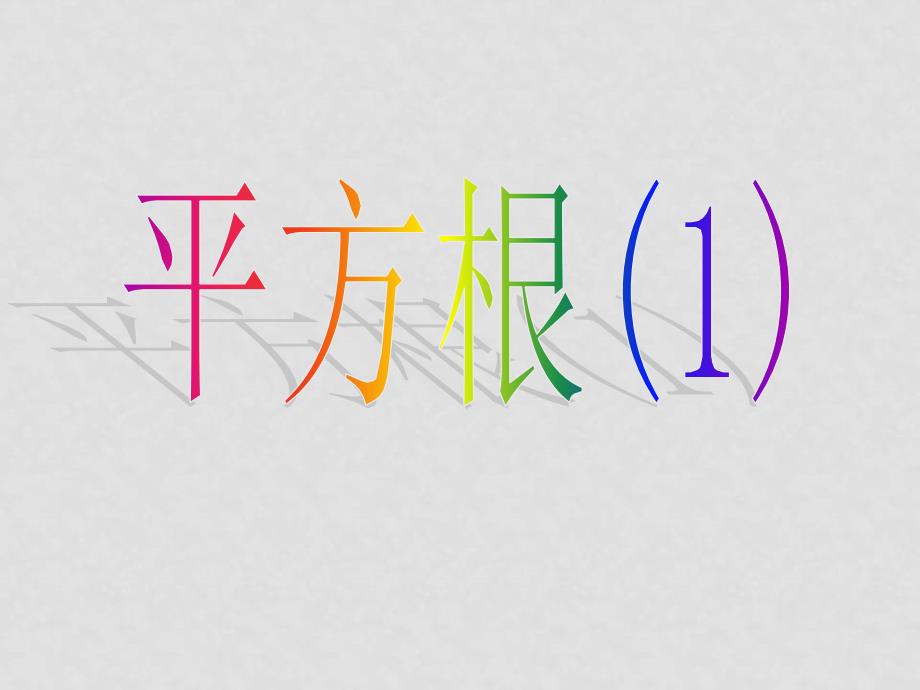 平方根（1）